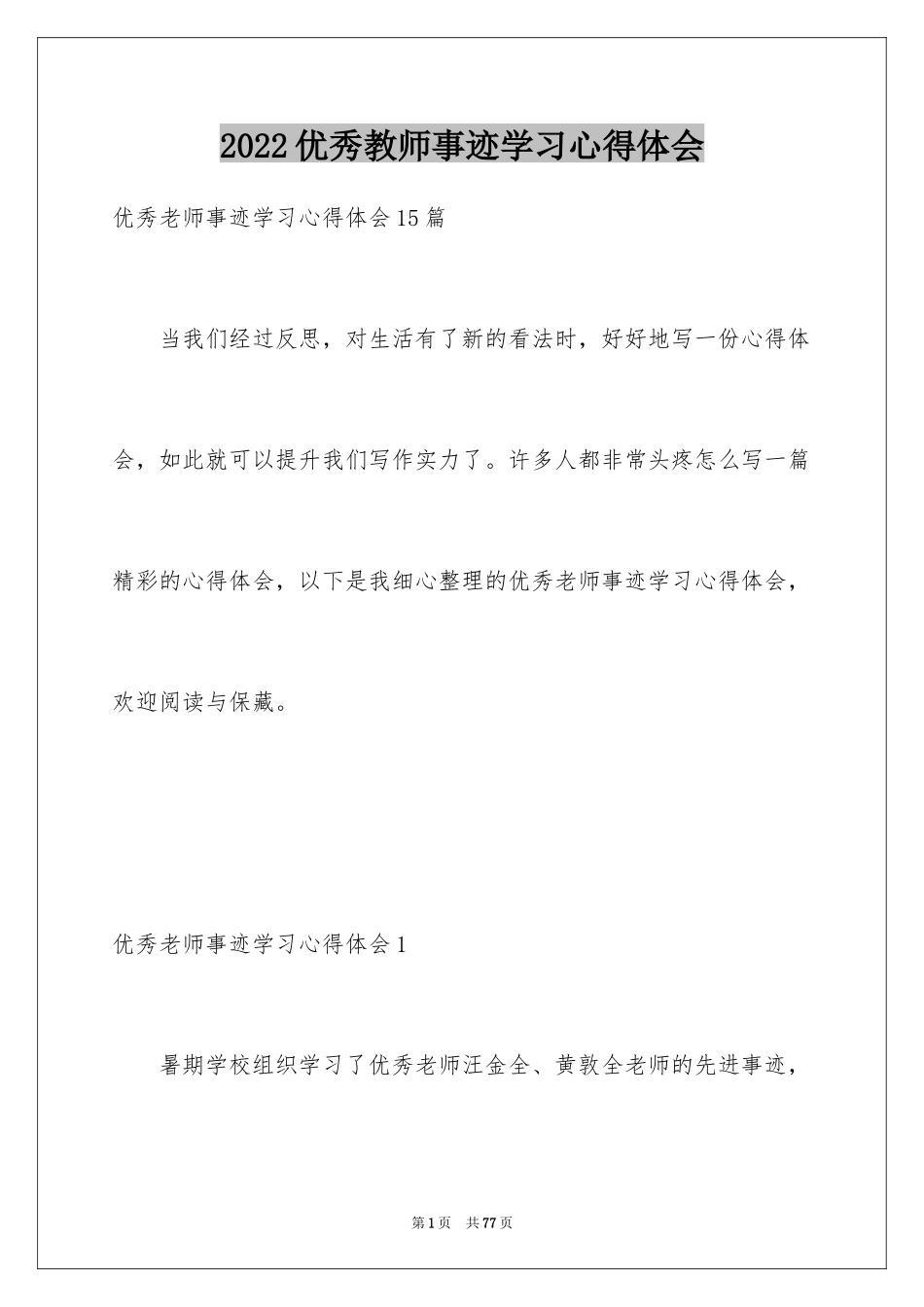 2022优秀教师事迹学习心得体会

优秀老师事迹学习心得体会15篇

当我们经过反思，对生活有了新的看法时，好好地写一份心得体会，如此就可以提升我们写作实力了。许多人都非常头疼怎么写一篇精彩的心得体会，以下是我细心整理的优秀老师事迹学习心得体会，欢迎阅读与保藏。

优秀老师事迹学习心得体会1

暑期学校组织学习了优秀老师汪金全、黄敦全老师的先进事迹，

第1页 共77页